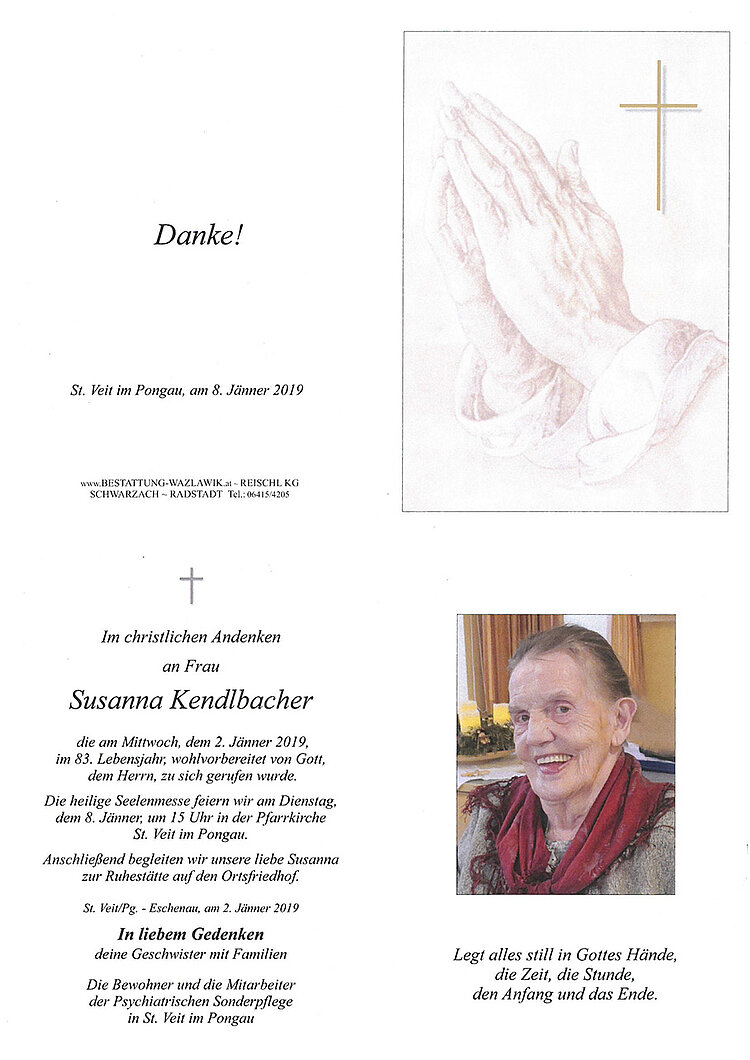 Danke!

St. Veit im Pongau, am 8. Jänner 2019

www.BESTATTUNG-WAZLAWIK.at ~ REISCHL KG
SCHWARZACH ~ RADSTADT Tel.: 06415/4205

Im christlichen Andenken
an Frau

Susanna Kendlbacher

die am Mittwoch, dem 2. Jänner 2019, im 83. Lebensjahr, wohlvorbereitet von Gott, dem Herrn, zu sich gerufen wurde.

Die heilige Seelenmesse feiern wir am Dienstag, dem 8. Jänner, um 15 Uhr in der Pfarrkirche St. Veit im Pongau.

Anschließend begleiten wir unsere liebe Susanna zur Ruhestätte auf den Ortsfriedhof.

St. Veit/Pg. - Eschenau, am 2. Jänner 2019

In liebem Gedenken
deine Geschwister mit Familien

Die Bewohner und die Mitarbeiter der Psychiatrischen Sonderpflege in St. Veit im Pongau

Legt alles still in Gottes Hände,
die Zeit, die Stunde,
den Anfang und das Ende.